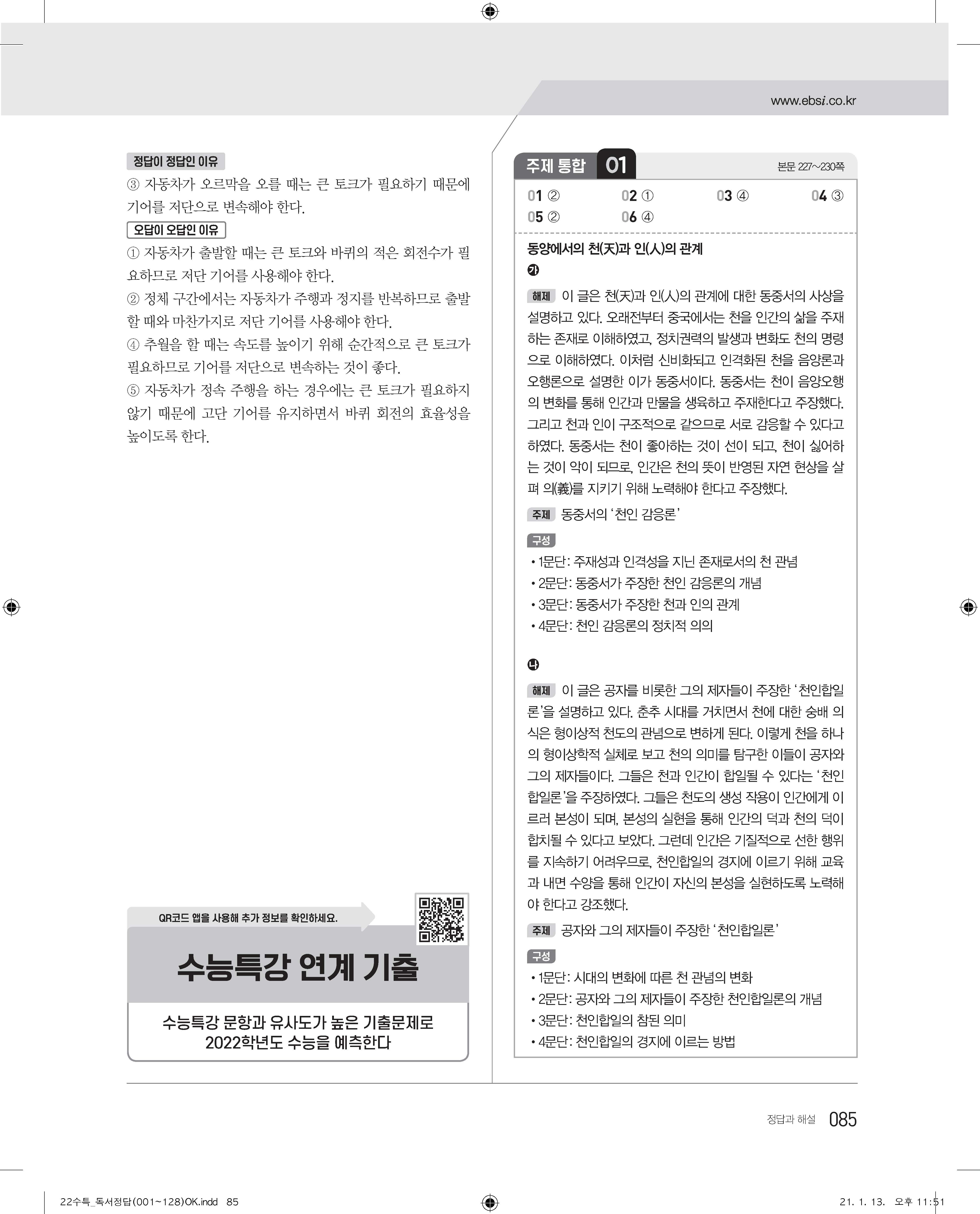 www.ebsi.co.kr

정답이 정답인 이유
③ 자동차가 오르막을 오를 때는 큰 토크가 필요하기 때문에 기어를 저단으로 변속해야 한다.

오답이 오답인 이유
① 자동차가 출발할 때는 큰 토크와 바퀴의 적은 회전수가 필요하므로 저단 기어를 사용해야 한다.
② 정체 구간에서는 자동차가 주행과 정지를 반복하므로 출발할 때와 마찬가지로 저단 기어를 사용해야 한다.
④ 추월을 할 때는 속도를 높이기 위해 순간적으로 큰 토크가 필요하므로 기어를 저단으로 변속하는 것이 좋다.
⑤ 자동차가 정속 주행을 하는 경우에는 큰 토크가 필요하지 않기 때문에 고단 기어를 유지하면서 바퀴 회전의 효율성을 높이도록 한다.

QR코드 앱을 사용해 추가 정보를 확인하세요.

수능특강 연계 기출

수능특강 문항과 유사도가 높은 기출문제로 2022학년도 수능을 예측한다

주제 통합 01
본문 227~230쪽

01 ② 02 ① 03 ④ 04 ③
05 ② 06 ④

동양에서의 천(天)과 인(人)의 관계
㉮

해제 이 글은 천(天)과 인(人)의 관계에 대한 동중서의 사상을 설명하고 있다. 오래전부터 중국에서는 천을 인간의 삶을 주재하는 존재로 이해하였고, 정치권력의 발생과 변화도 천의 명령으로 이해하였다. 이처럼 신비화되고 인격화된 천을 음양론과 오행론으로 설명한 이가 동중서이다. 동중서는 천이 음양오행의 변화를 통해 인간과 만물을 생육하고 주재한다고 주장했다. 그리고 천과 인이 구조적으로 같으므로 서로 감응할 수 있다고 하였다. 동중서는 천이 좋아하는 것이 선이 되고, 천이 싫어하는 것이 악이 되므로, 인간은 천의 뜻이 반영된 자연 현상을 살펴 의(義)를 지키기 위해 노력해야 한다고 주장했다.

주제 동중서의 '천인 감응론'

구성
• 1문단: 주재성과 인격성을 지닌 존재로서의 천 관념
• 2문단: 동중서가 주장한 천인 감응론의 개념
• 3문단: 동중서가 주장한 천과 인의 관계
• 4문단: 천인 감응론의 정치적 의의

㉯

해제 이 글은 공자를 비롯한 그의 제자들이 주장한 '천인합일론'을 설명하고 있다. 춘추 시대를 거치면서 천에 대한 숭배 의식은 형이상적 천도의 관념으로 변하게 된다. 이렇게 천을 하나의 형이상학적 실체로 보고 천의 의미를 탐구한 이들이 공자와 그의 제자들이다. 그들은 천과 인간이 합일될 수 있다는 '천인합일론'을 주장하였다. 그들은 천도의 생성 작용이 인간에게 이르러 본성이 되며, 본성의 실현을 통해 인간의 덕과 천의 덕이 합치될 수 있다고 보았다. 그런데 인간은 기질적으로 선한 행위를 지속하기 어려우므로, 천인합일의 경지에 이르기 위해 교육과 내면 수양을 통해 인간이 자신의 본성을 실현하도록 노력해야 한다고 강조했다.

주제 공자와 그의 제자들이 주장한 '천인합일론'

구성
• 1문단: 시대의 변화에 따른 천 관념의 변화
• 2문단: 공자와 그의 제자들이 주장한 천인합일론의 개념
• 3문단: 천인합일의 참된 의미
• 4문단: 천인합일의 경지에 이르는 방법

정답과 해설 085

22수특_독서정답(001~128)OK.indd 85 21. 1. 13. 오후 11:51